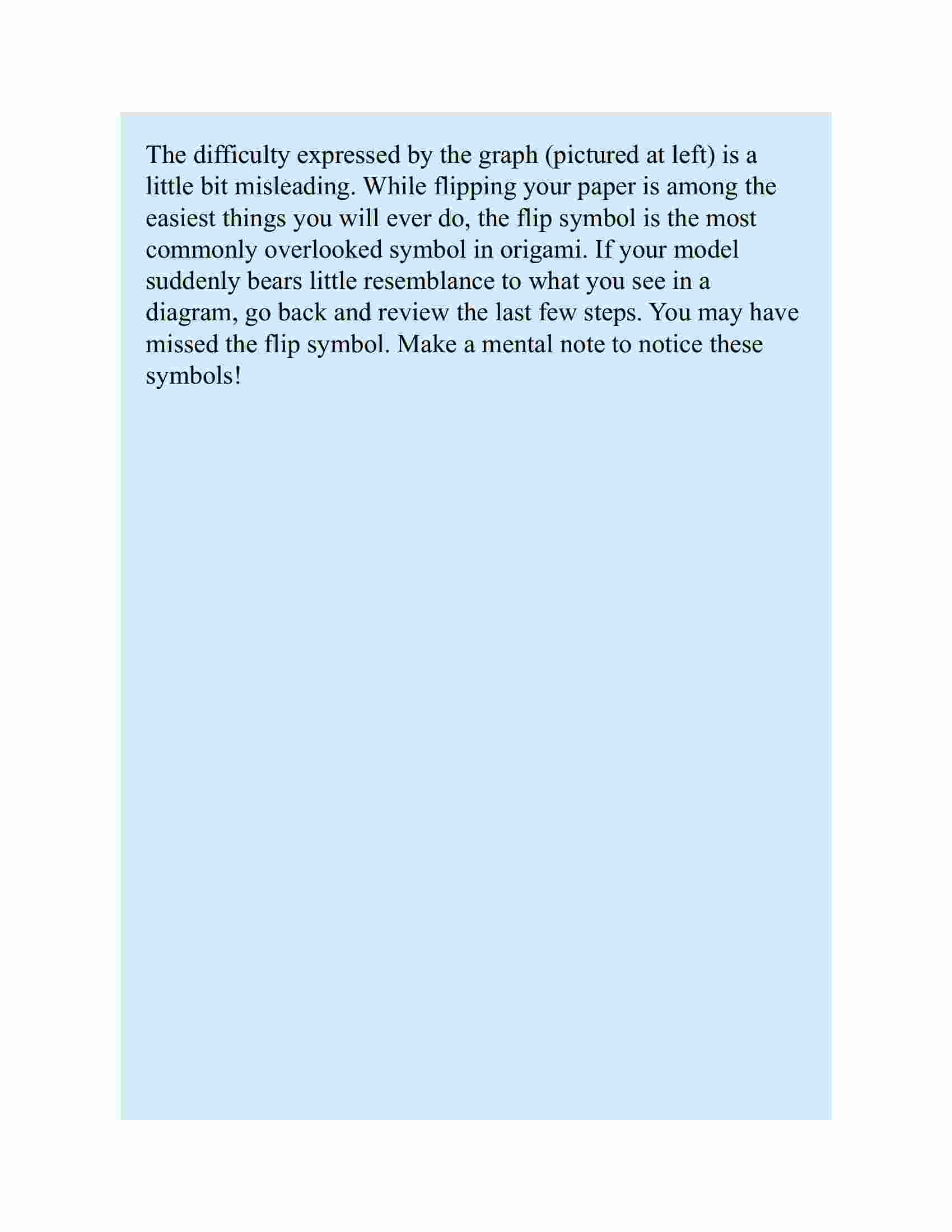 The difficulty expressed by the graph (pictured at left) is a little bit misleading. While flipping your paper is among the easiest things you will ever do, the flip symbol is the most commonly overlooked symbol in origami. If your model suddenly bears little resemblance to what you see in a diagram, go back and review the last few steps. You may have missed the flip symbol. Make a mental note to notice these symbols!